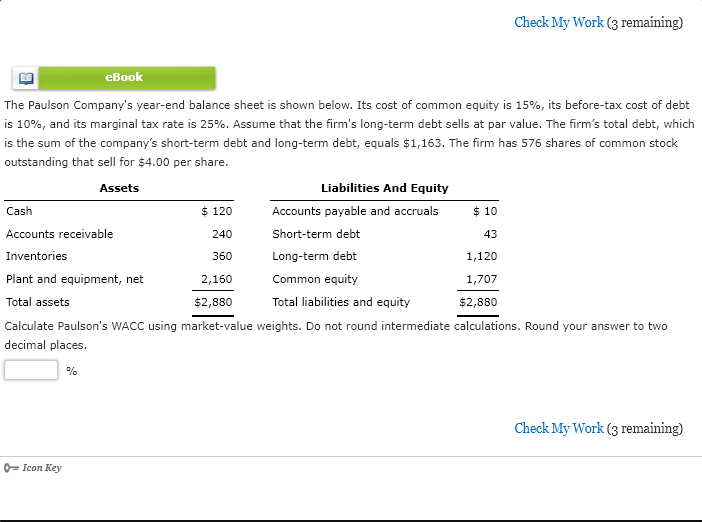 Check My Work (3 remaining)

eBook

The Paulson Company's year-end balance sheet is shown below. Its cost of common equity is 15%, its before-tax cost of debt is 10%, and its marginal tax rate is 25%. Assume that the firm's long-term debt sells at par value. The firm's total debt, which is the sum of the company's short-term debt and long-term debt, equals $1,163. The firm has 576 shares of common stock outstanding that sell for $4.00 per share.

| Assets | | Liabilities And Equity | |
|---|---|---|---|
| Cash | $ 120 | Accounts payable and accruals | $ 10 |
| Accounts receivable | 240 | Short-term debt | 43 |
| Inventories | 360 | Long-term debt | 1,120 |
| Plant and equipment, net | 2,160 | Common equity | 1,707 |
| Total assets | $2,880 | Total liabilities and equity | $2,880 |

Calculate Paulson's WACC using market-value weights. Do not round intermediate calculations. Round your answer to two decimal places.

%

Check My Work (3 remaining)

Icon Key